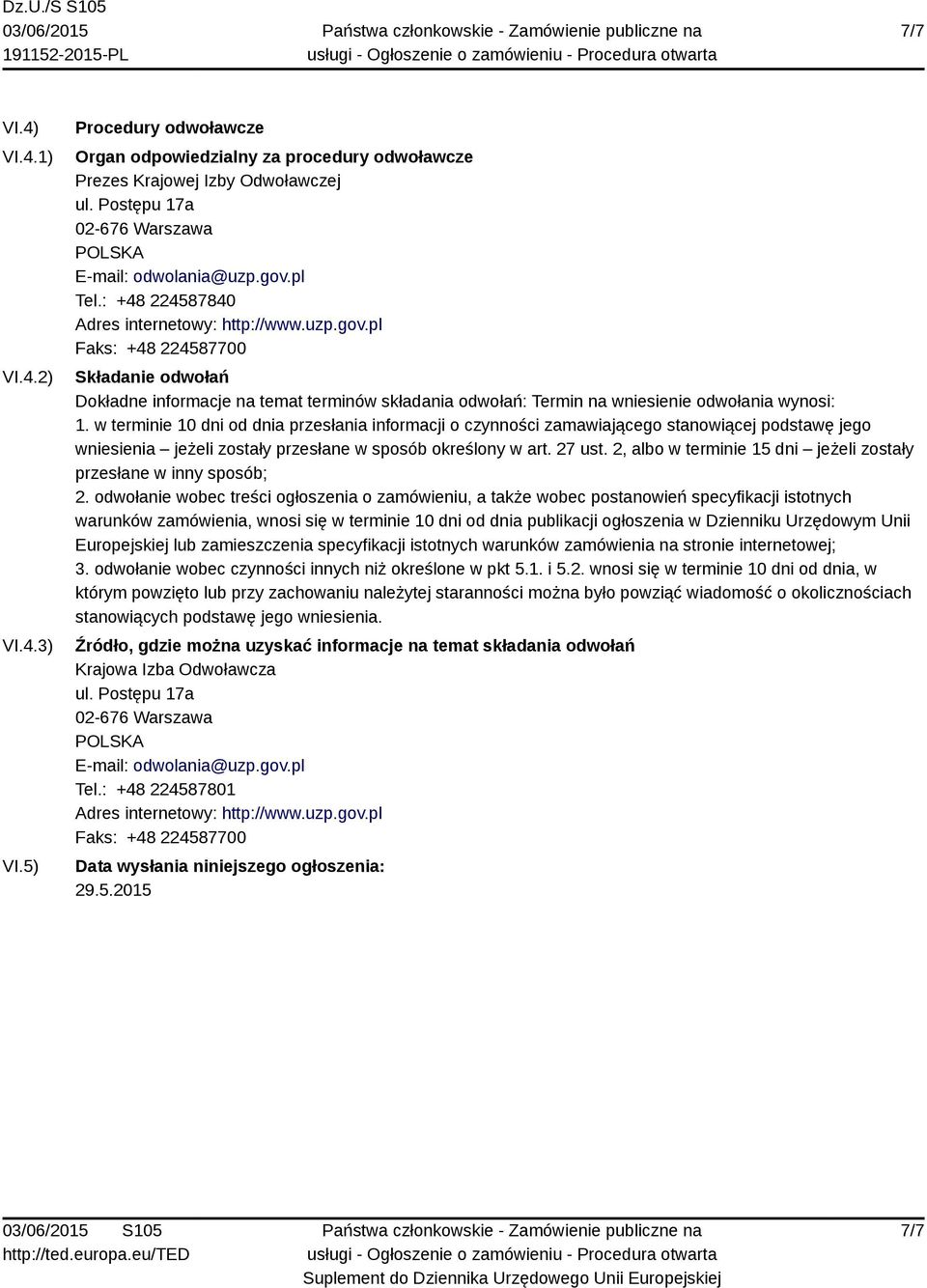 Dz.U./S S105
03/06/2015
191152-2015-PL

Państwa członkowskie - Zamówienie publiczne na usługi - Ogłoszenie o zamówieniu - Procedura otwarta

7/7

VI.4) Procedury odwoławcze

VI.4.1) Organ odpowiedzialny za procedury odwoławcze
Prezes Krajowej Izby Odwoławczej
ul. Postępu 17a
02-676 Warszawa
POLSKA
E-mail: odwolania@uzp.gov.pl
Tel.: +48 224587840
Adres internetowy: http://www.uzp.gov.pl
Faks: +48 224587700

VI.4.2) Składanie odwołań
Dokładne informacje na temat terminów składania odwołań: Termin na wniesienie odwołania wynosi:
1. w terminie 10 dni od dnia przesłania informacji o czynności zamawiającego stanowiącej podstawę jego wniesienia – jeżeli zostały przesłane w sposób określony w art. 27 ust. 2, albo w terminie 15 dni – jeżeli zostały przesłane w inny sposób;
2. odwołanie wobec treści ogłoszenia o zamówieniu, a także wobec postanowień specyfikacji istotnych warunków zamówienia, wnosi się w terminie 10 dni od dnia publikacji ogłoszenia w Dzienniku Urzędowym Unii Europejskiej lub zamieszczenia specyfikacji istotnych warunków zamówienia na stronie internetowej;
3. odwołanie wobec czynności innych niż określone w pkt 5.1. i 5.2. wnosi się w terminie 10 dni od dnia, w którym powzięto lub przy zachowaniu należytej staranności można było powziąć wiadomość o okolicznościach stanowiących podstawę jego wniesienia.

VI.4.3) Źródło, gdzie można uzyskać informacje na temat składania odwołań
Krajowa Izba Odwoławcza
ul. Postępu 17a
02-676 Warszawa
POLSKA
E-mail: odwolania@uzp.gov.pl
Tel.: +48 224587801
Adres internetowy: http://www.uzp.gov.pl
Faks: +48 224587700

VI.5) Data wysłania niniejszego ogłoszenia:
29.5.2015

03/06/2015 S105
http://ted.europa.eu/TED

Państwa członkowskie - Zamówienie publiczne na usługi - Ogłoszenie o zamówieniu - Procedura otwarta
Suplement do Dziennika Urzędowego Unii Europejskiej

7/7